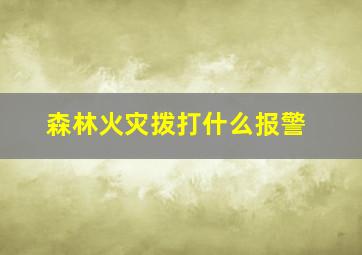 森林火灾拨打什么报警